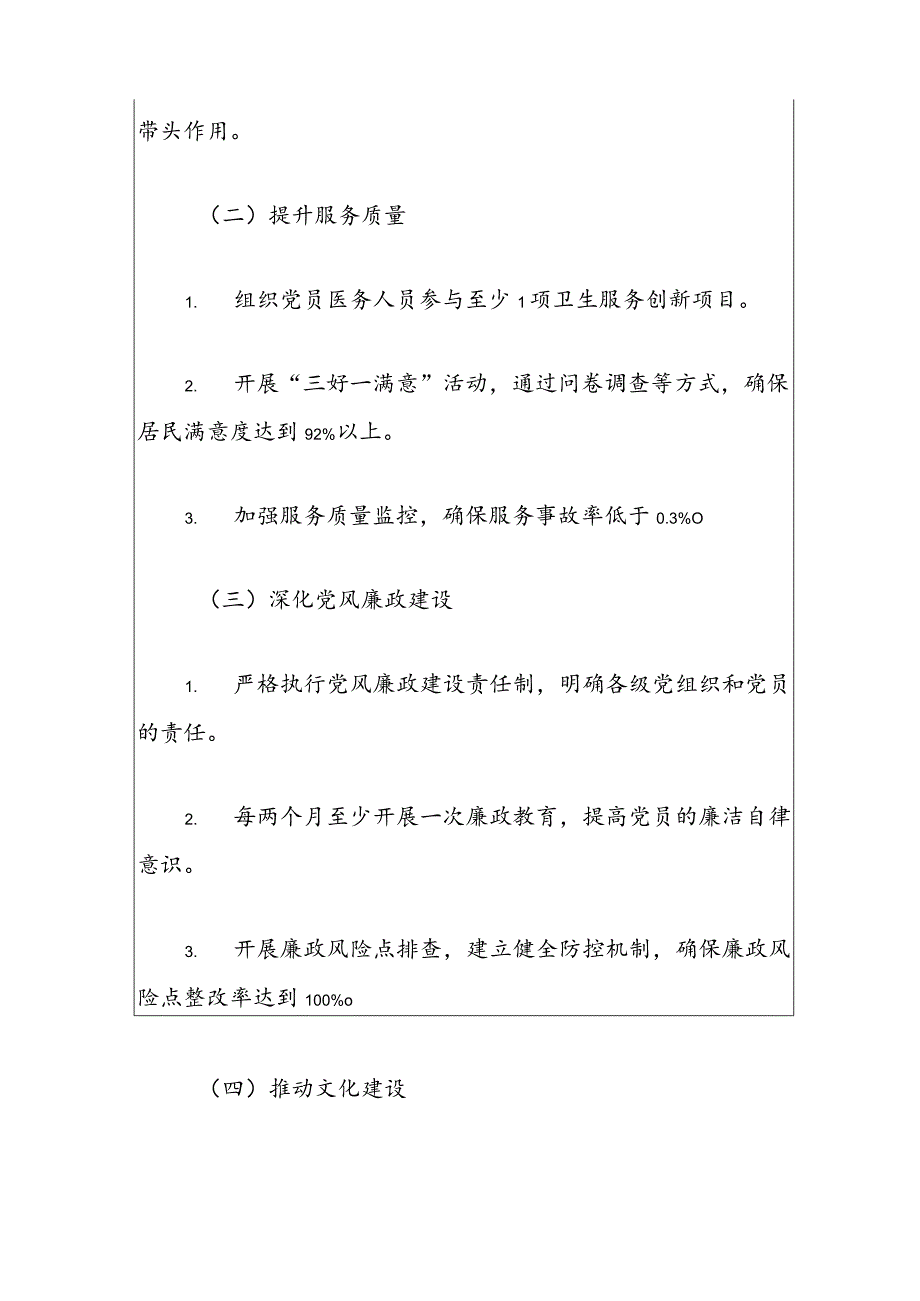 带头作用。

（二）提升服务质量

1. 组织党员医务人员参与至少1项卫生服务创新项目。

2. 开展“三好一满意”活动，通过问卷调查等方式，确保居民满意度达到92%以上。

3. 加强服务质量监控，确保服务事故率低于0.3%O

（三）深化党风廉政建设

1. 严格执行党风廉政建设责任制，明确各级党组织和党员的责任。

2. 每两个月至少开展一次廉政教育，提高党员的廉洁自律意识。

3. 开展廉政风险点排查，建立健全防控机制，确保廉政风险点整改率达到100%o

（四）推动文化建设